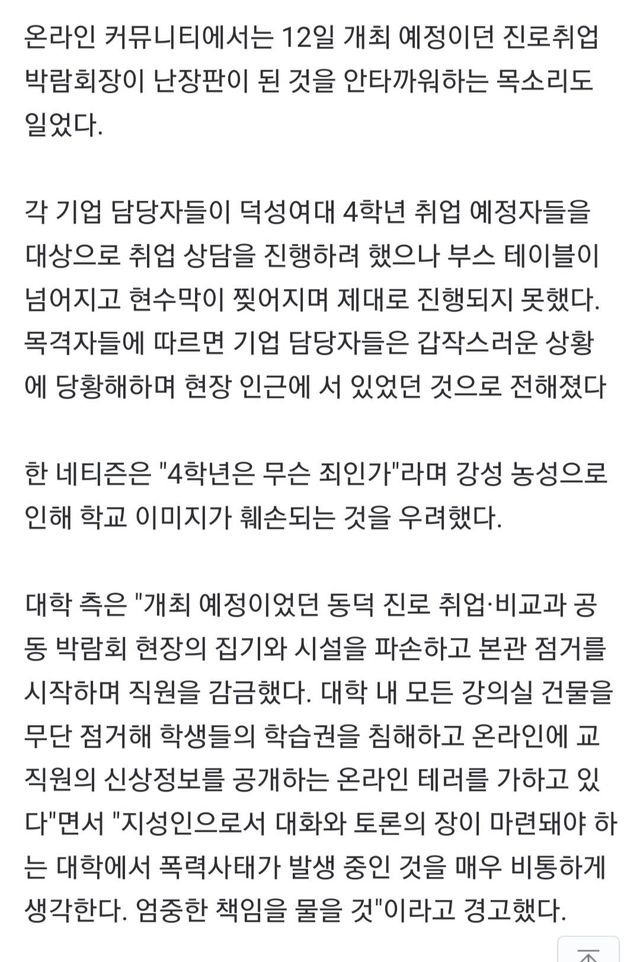 온라인 커뮤니티에서는 12일 개최 예정이던 진로취업 박람회장이 난장판이 된 것을 안타까워하는 목소리도 일었다.

각 기업 담당자들이 덕성여대 4학년 취업 예정자들을 대상으로 취업 상담을 진행하려 했으나 부스 테이블이 넘어지고 현수막이 찢어지며 제대로 진행되지 못했다. 목격자들에 따르면 기업 담당자들은 갑작스러운 상황에 당황해하며 현장 인근에 서 있었던 것으로 전해졌다

한 네티즌은 "4학년은 무슨 죄인가"라며 강성 농성으로 인해 학교 이미지가 훼손되는 것을 우려했다.

대학 측은 "개최 예정이었던 동덕 진로 취업·비교과 공동 박람회 현장의 집기와 시설을 파손하고 본관 점거를 시작하며 직원을 감금했다. 대학 내 모든 강의실 건물을 무단 점거해 학생들의 학습권을 침해하고 온라인에 교직원의 신상정보를 공개하는 온라인 테러를 가하고 있다"면서 "지성인으로서 대화와 토론의 장이 마련돼야 하는 대학에서 폭력사태가 발생 중인 것을 매우 비통하게 생각한다. 엄중한 책임을 물을 것"이라고 경고했다.